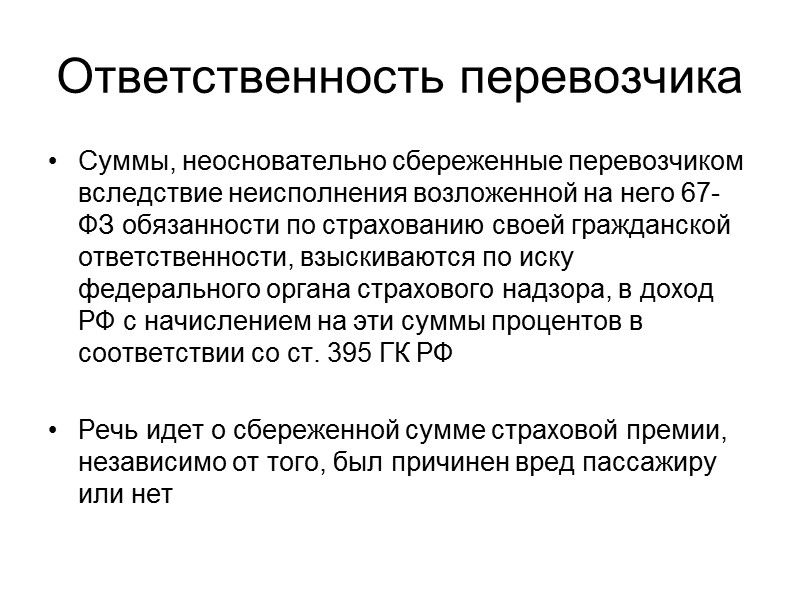 Ответственность перевозчика

• Суммы, неосновательно сбереженные перевозчиком вследствие неисполнения возложенной на него 67-ФЗ обязанности по страхованию своей гражданской ответственности, взыскиваются по иску федерального органа страхового надзора, в доход РФ с начислением на эти суммы процентов в соответствии со ст. 395 ГК РФ

• Речь идет о сбереженной сумме страховой премии, независимо от того, был причинен вред пассажиру или нет